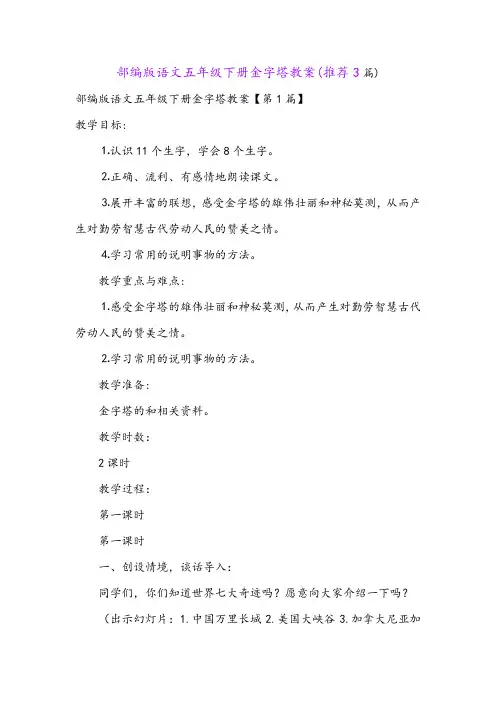 部编版语文五年级下册金字塔教案(推荐3篇)

部编版语文五年级下册金字塔教案【第1篇】

教学目标:

1.认识11个生字，学会8个生字。

2.正确、流利、有感情地朗读课文。

3.展开丰富的联想，感受金字塔的雄伟壮丽和神秘莫测，从而产生对勤劳智慧古代劳动人民的赞美之情。

4.学习常用的说明事物的方法。

教学重点与难点:

1.感受金字塔的雄伟壮丽和神秘莫测，从而产生对勤劳智慧古代劳动人民的赞美之情。

2.学习常用的说明事物的方法。

教学准备:

金字塔的和相关资料。

教学时数:

2课时

教学过程:

第一课时

第一课时

一、创设情境，谈话导入:

同学们，你们知道世界七大奇迹吗？愿意向大家介绍一下吗？

（出示幻灯片：1.中国万里长城 2.美国大峡谷 3.加拿大尼亚加